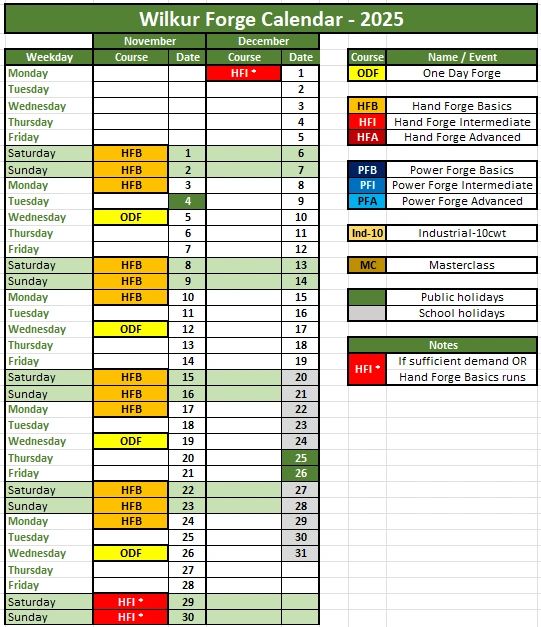 Wilkur Forge Calendar - 2025

| | November | | December | |
|---|---|---|---|---|
| Weekday | Course | Date | Course | Date |
| Monday | | | HFI * | 1 |
| Tuesday | | | | 2 |
| Wednesday | | | | 3 |
| Thursday | | | | 4 |
| Friday | | | | 5 |
| Saturday | HFB | 1 | | 6 |
| Sunday | HFB | 2 | | 7 |
| Monday | HFB | 3 | | 8 |
| Tuesday | | 4 | | 9 |
| Wednesday | ODF | 5 | | 10 |
| Thursday | | 6 | | 11 |
| Friday | | 7 | | 12 |
| Saturday | HFB | 8 | | 13 |
| Sunday | HFB | 9 | | 14 |
| Monday | HFB | 10 | | 15 |
| Tuesday | | 11 | | 16 |
| Wednesday | ODF | 12 | | 17 |
| Thursday | | 13 | | 18 |
| Friday | | 14 | | 19 |
| Saturday | HFB | 15 | | 20 |
| Sunday | HFB | 16 | | 21 |
| Monday | HFB | 17 | | 22 |
| Tuesday | | 18 | | 23 |
| Wednesday | ODF | 19 | | 24 |
| Thursday | | 20 | | 25 |
| Friday | | 21 | | 26 |
| Saturday | HFB | 22 | | 27 |
| Sunday | HFB | 23 | | 28 |
| Monday | HFB | 24 | | 29 |
| Tuesday | | 25 | | 30 |
| Wednesday | ODF | 26 | | 31 |
| Thursday | | 27 | | |
| Friday | | 28 | | |
| Saturday | HFI * | 29 | | |
| Sunday | HFI * | 30 | | |

| Course | Name / Event |
|---|---|
| ODF | One Day Forge |
| HFB | Hand Forge Basics |
| HFI | Hand Forge Intermediate |
| HFA | Hand Forge Advanced |
| PFB | Power Forge Basics |
| PFI | Power Forge Intermediate |
| PFA | Power Forge Advanced |
| Ind-10 | Industrial-10cwt |
| MC | Masterclass |
| | Public holidays |
| | School holidays |

Notes

HFI * If sufficient demand OR Hand Forge Basics runs